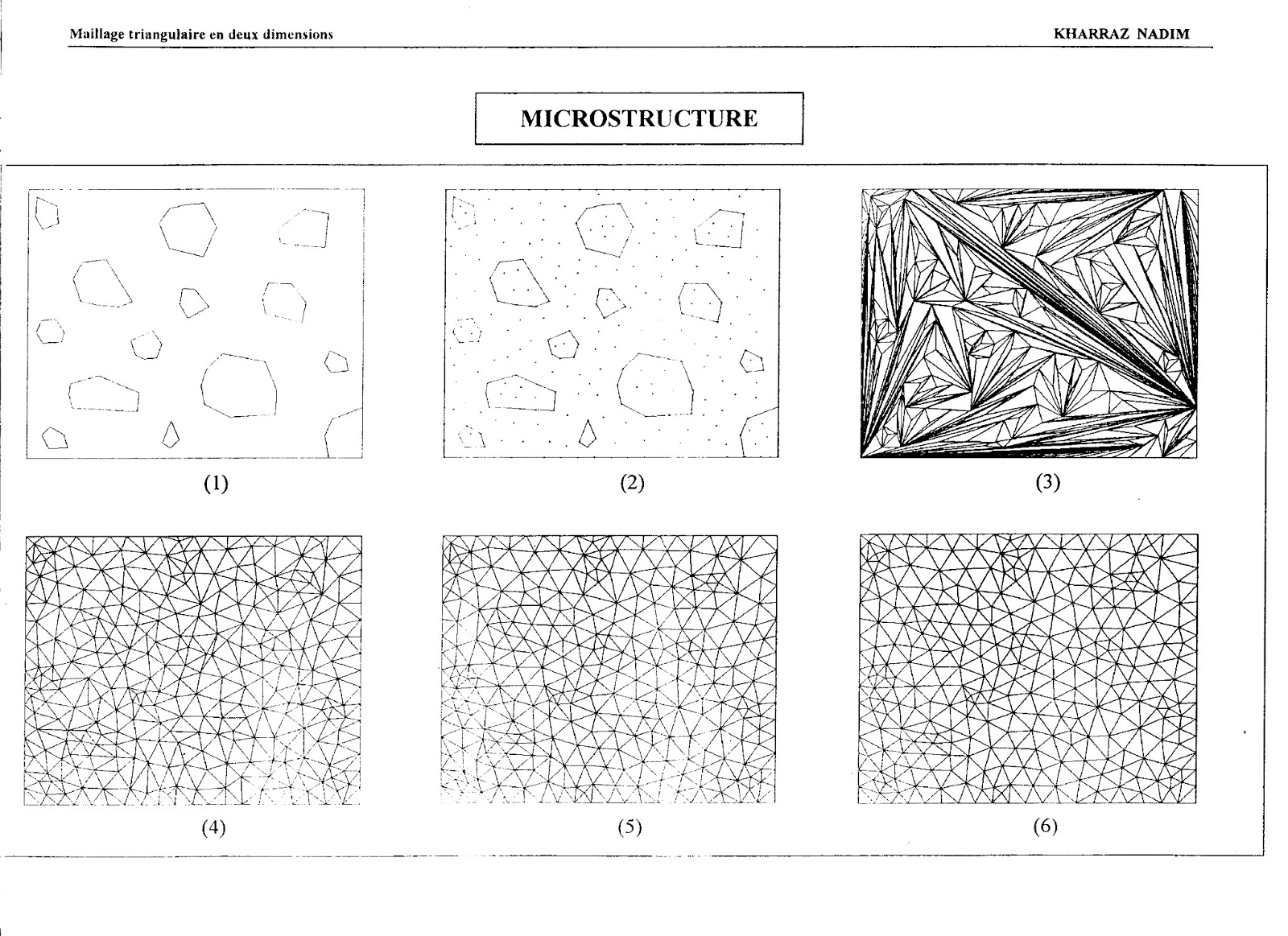 Maillage triangulaire en deux dimensions

KHARRAZ NADIM

MICROSTRUCTURE

(1)

(2)

(3)

(4)

(5)

(6)